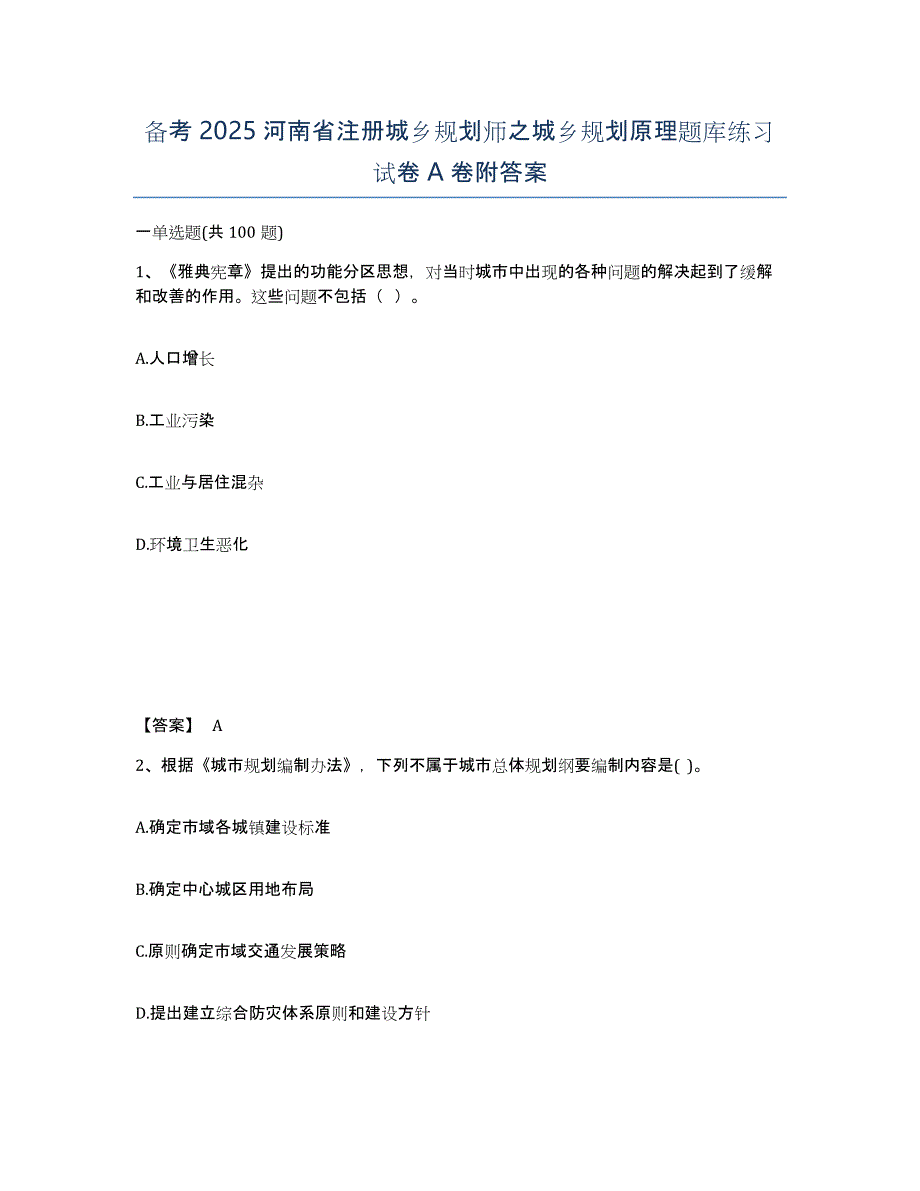 备考 2025 河南省注册城乡规划师之城乡规划原理题库练习试卷 A 卷附答案

一单选题(共 100 题)

1、《雅典宪章》提出的功能分区思想，对当时城市中出现的各种问题的解决起到了缓解和改善的作用。这些问题不包括（ ）。

A.人口增长

B.工业污染

C.工业与居住混杂

D.环境卫生恶化

【答案】 A

2、根据《城市规划编制办法》，下列不属于城市总体规划纲要编制内容是( )。

A.确定市域各城镇建设标准

B.确定中心城区用地布局

C.原则确定市域交通发展策略

D.提出建立综合防灾体系原则和建设方针